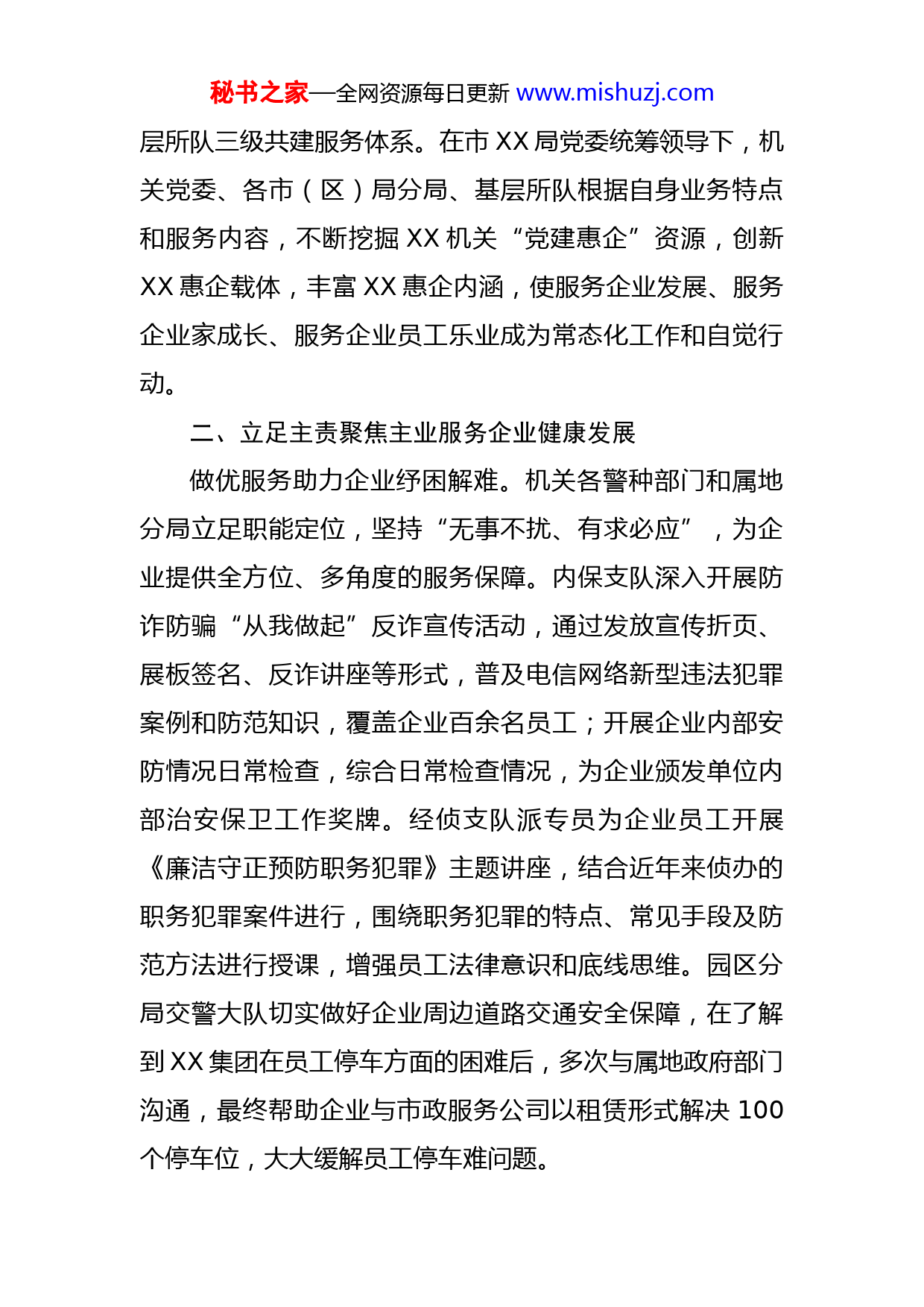 秘书之家—全网资源每日更新 www.mishuzj.com

层所队三级共建服务体系。在市 XX 局党委统筹领导下，机关党委、各市（区）局分局、基层所队根据自身业务特点和服务内容，不断挖掘 XX 机关“党建惠企”资源，创新 XX 惠企载体，丰富 XX 惠企内涵，使服务企业发展、服务企业家成长、服务企业员工乐业成为常态化工作和自觉行动。

二、立足主责聚焦主业服务企业健康发展

做优服务助力企业纾困解难。机关各警种部门和属地分局立足职能定位，坚持“无事不扰、有求必应”，为企业提供全方位、多角度的服务保障。内保支队深入开展防诈防骗“从我做起”反诈宣传活动，通过发放宣传折页、展板签名、反诈讲座等形式，普及电信网络新型违法犯罪案例和防范知识，覆盖企业百余名员工；开展企业内部安防情况日常检查，综合日常检查情况，为企业颁发单位内部治安保卫工作奖牌。经侦支队派专员为企业员工开展《廉洁守正预防职务犯罪》主题讲座，结合近年来侦办的职务犯罪案件进行，围绕职务犯罪的特点、常见手段及防范方法进行授课，增强员工法律意识和底线思维。园区分局交警大队切实做好企业周边道路交通安全保障，在了解到 XX 集团在员工停车方面的困难后，多次与属地政府部门沟通，最终帮助企业与市政服务公司以租赁形式解决 100 个停车位，大大缓解员工停车难问题。